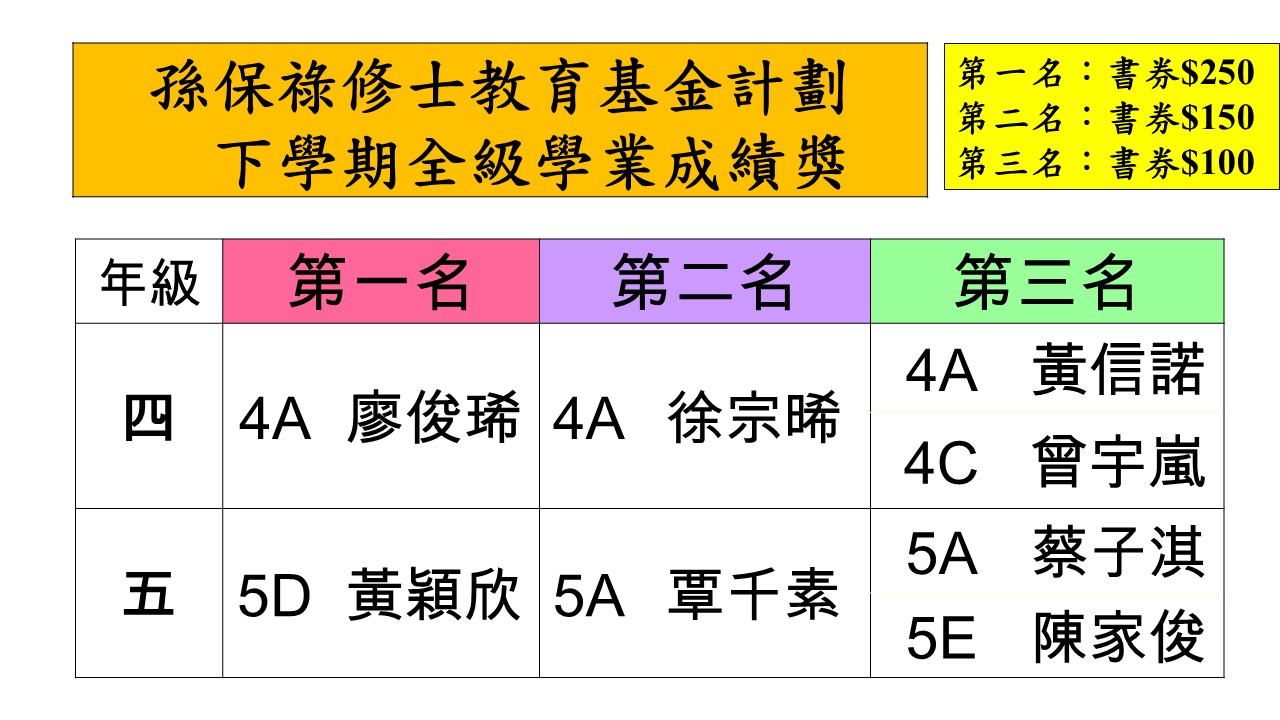 孫保祿修士教育基金計劃
下學期全級學業成績獎

第一名：書券$250
第二名：書券$150
第三名：書券$100

| 年級 | 第一名 | 第二名 | 第三名 |
|---|---|---|---|
| 四 | 4A 廖俊琋 | 4A 徐宗晞 | 4A 黃信諾 |
| | | | 4C 曾宇嵐 |
| 五 | 5D 黃穎欣 | 5A 覃千素 | 5A 蔡子淇 |
| | | | 5E 陳家俊 |